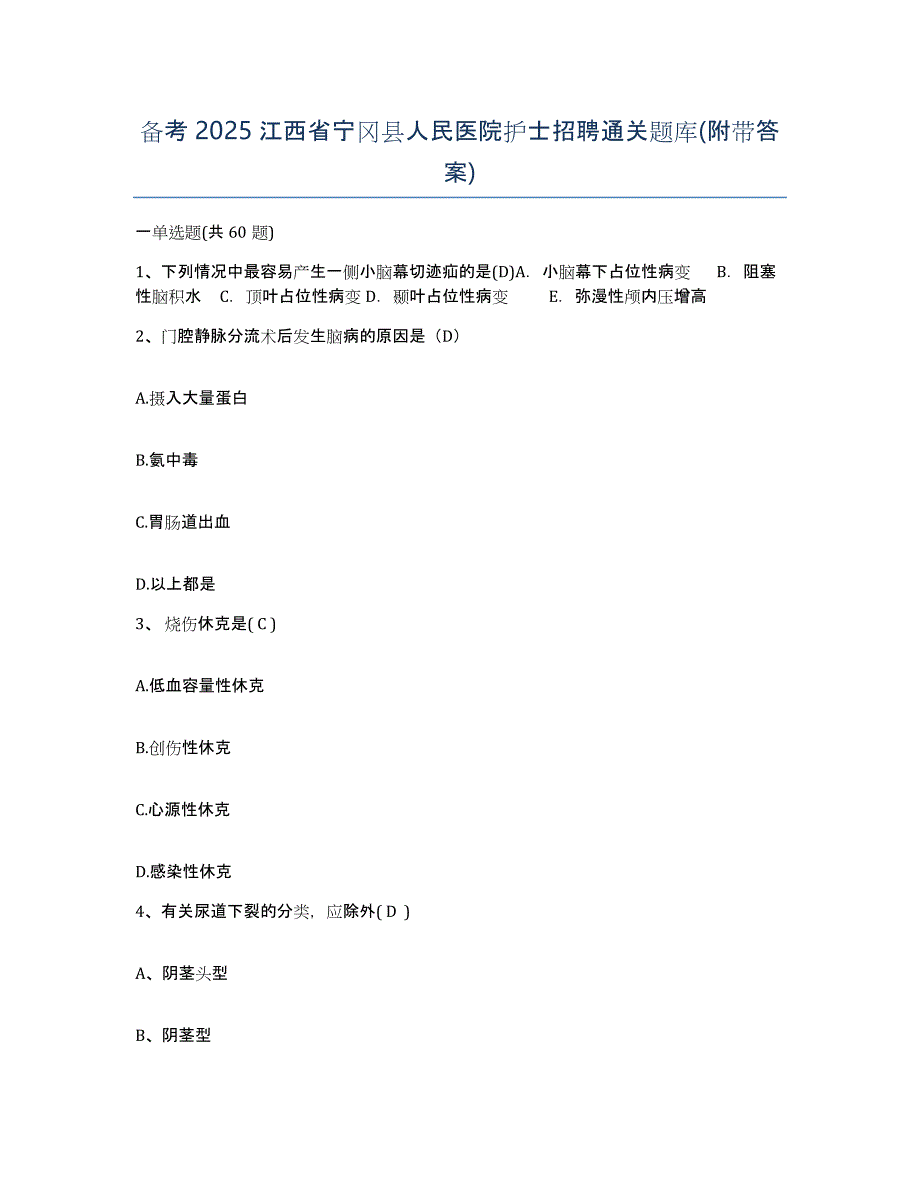 备考 2025 江西省宁冈县人民医院护士招聘通关题库(附带答案)

一单选题(共 60 题)

1、下列情况中最容易产生一侧小脑幕切迹疝的是(D)A. 小脑幕下占位性病变 B. 阻塞性脑积水 C. 顶叶占位性病变 D. 颞叶占位性病变 E. 弥漫性颅内压增高

2、门腔静脉分流术后发生脑病的原因是（D）

A.摄入大量蛋白

B.氨中毒

C.胃肠道出血

D.以上都是

3、 烧伤休克是( C )

A.低血容量性休克

B.创伤性休克

C.心源性休克

D.感染性休克

4、有关尿道下裂的分类，应除外( D )

A、阴茎头型

B、阴茎型